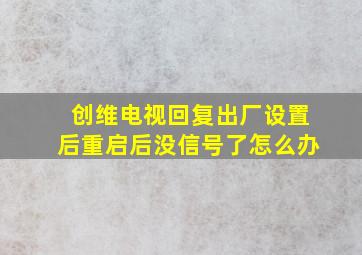 创维电视回复出厂设置后重启后没信号了怎么办